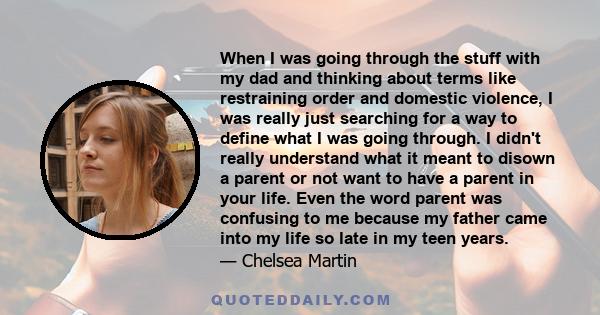 When I was going through the stuff with my dad and thinking about terms like restraining order and domestic violence, I was really just searching for a way to define what I was going through. I didn't really understand what it meant to disown a parent or not want to have a parent in your life. Even the word parent was confusing to me because my father came into my life so late in my teen years.
— Chelsea Martin

QUOTEDDAILY.COM